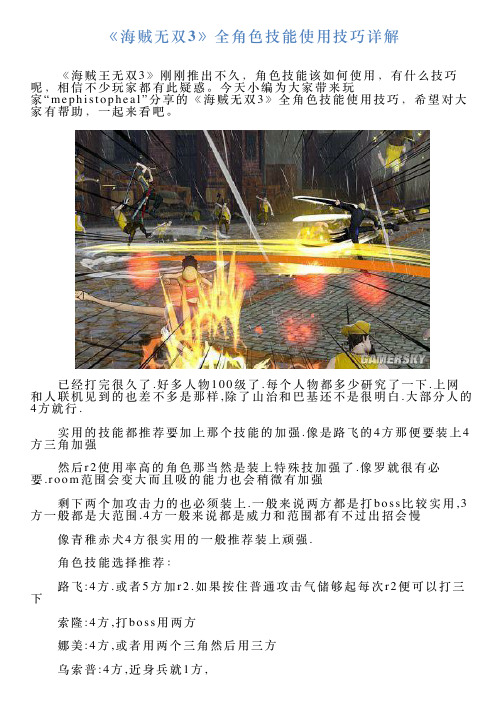 《海贼无双3》全角色技能使用技巧详解

《海贼王无双3》刚刚推出不久，角色技能该如何使用，有什么技巧呢，相信不少玩家都有此疑惑。今天小编为大家带来玩家“mephistopheal”分享的《海贼无双3》全角色技能使用技巧，希望对大家有帮助，一起来看吧。

GAMERSKY

已经打完很久了.好多人物100级了.每个人物都多少研究了一下.上网和人联机见到的也差不多是那样,除了山治和巴基还不是很明白.大部分人的4方就行.

实用的技能都推荐要加上那个技能的加强.像是路飞的4方那便要装上4方三角加强

然后r2使用率高的角色那当然是装上特殊技加强了.像罗就很有必要.room范围会变大而且吸的能力也会稍微有加强

剩下两个加攻击力的也必须装上.一般来说两方都是打boss比较实用,3方一般都是大范围.4方一般来说都是威力和范围都有不过出招会慢

像青稚赤犬4方很实用的一般推荐装上顽强.

角色技能选择推荐：

路飞:4方.或者5方加r2.如果按住普通攻击气储够起每次r2便可以打三下

索隆:4方,打boss用两方

娜美:4方,或者用两个三角然后用三方

乌索普:4方,近身兵就1方,